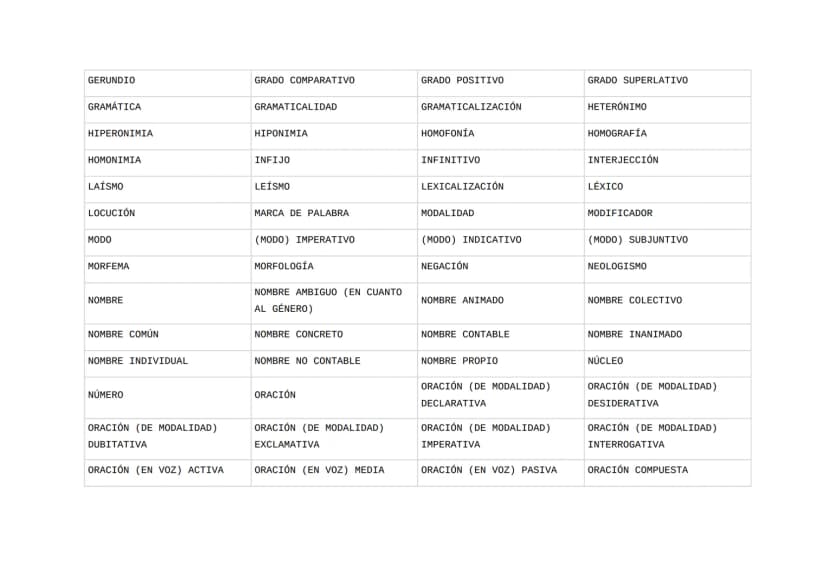 | GERUNDIO | GRADO COMPARATIVO | GRADO POSITIVO | GRADO SUPERLATIVO |
|---|---|---|---|
| GRAMÁTICA | GRAMATICALIDAD | GRAMATICALIZACIÓN | HETERÓNIMO |
| HIPERONIMIA | HIPONIMIA | HOMOFONÍA | HOMOGRAFÍA |
| HOMONIMIA | INFIJO | INFINITIVO | INTERJECCIÓN |
| LAÍSMO | LEÍSMO | LEXICALIZACIÓN | LÉXICO |
| LOCUCIÓN | MARCA DE PALABRA | MODALIDAD | MODIFICADOR |
| MODO | (MODO) IMPERATIVO | (MODO) INDICATIVO | (MODO) SUBJUNTIVO |
| MORFEMA | MORFOLOGÍA | NEGACIÓN | NEOLOGISMO |
| NOMBRE | NOMBRE AMBIGUO (EN CUANTO AL GÉNERO) | NOMBRE ANIMADO | NOMBRE COLECTIVO |
| NOMBRE COMÚN | NOMBRE CONCRETO | NOMBRE CONTABLE | NOMBRE INANIMADO |
| NOMBRE INDIVIDUAL | NOMBRE NO CONTABLE | NOMBRE PROPIO | NÚCLEO |
| NÚMERO | ORACIÓN | ORACIÓN (DE MODALIDAD) DECLARATIVA | ORACIÓN (DE MODALIDAD) DESIDERATIVA |
| ORACIÓN (DE MODALIDAD) DUBITATIVA | ORACIÓN (DE MODALIDAD) EXCLAMATIVA | ORACIÓN (DE MODALIDAD) IMPERATIVA | ORACIÓN (DE MODALIDAD) INTERROGATIVA |
| ORACIÓN (EN VOZ) ACTIVA | ORACIÓN (EN VOZ) MEDIA | ORACIÓN (EN VOZ) PASIVA | ORACIÓN COMPUESTA |